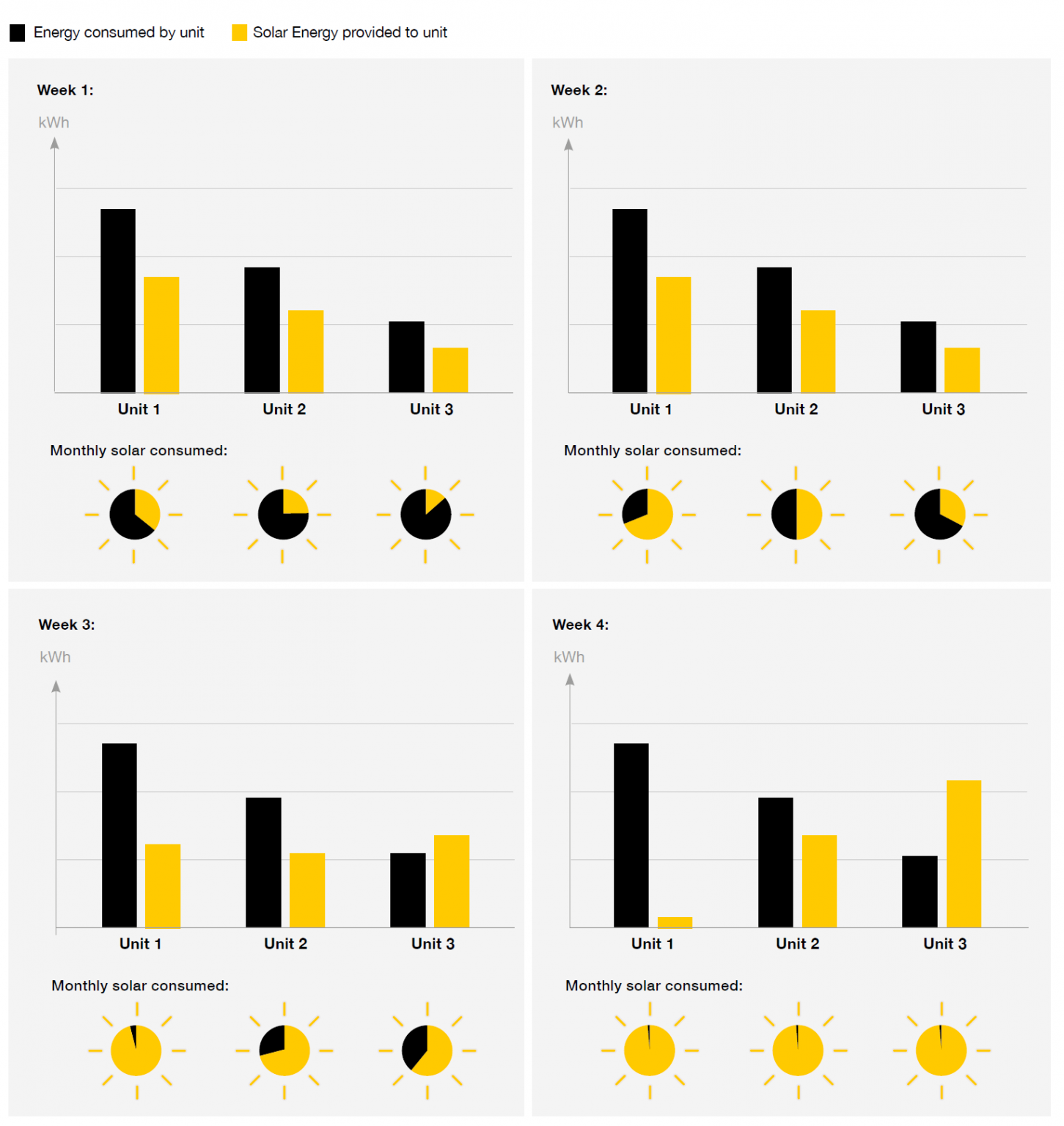 Energy consumed by unit Solar Energy provided to unit

Week 1:

kWh

Unit 1 Unit 2 Unit 3

Monthly solar consumed:

Week 2:

kWh

Unit 1 Unit 2 Unit 3

Monthly solar consumed:

Week 3:

kWh

Unit 1 Unit 2 Unit 3

Monthly solar consumed:

Week 4:

kWh

Unit 1 Unit 2 Unit 3

Monthly solar consumed: